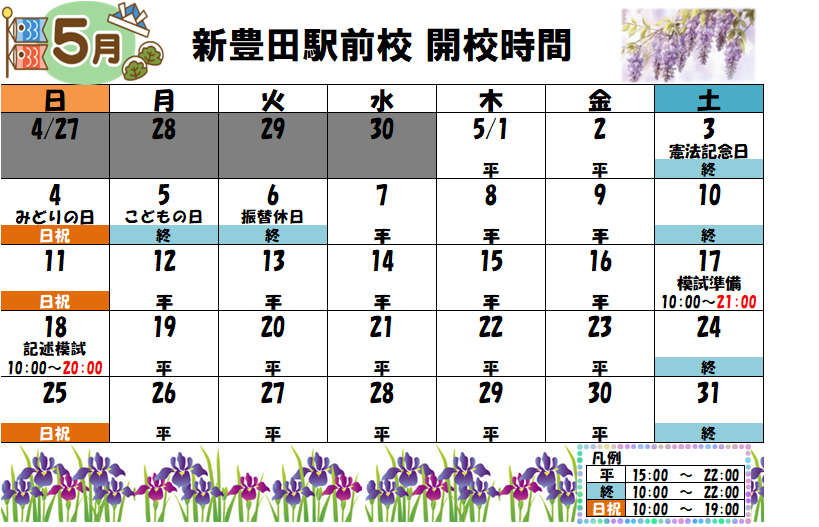 5月

新豊田駅前校 開校時間

| 日 | 月 | 火 | 水 | 木 | 金 | 土 |
|---|---|---|---|---|---|---|
| 4/27 | 28 | 29 | 30 | 5/1 平 | 2 平 | 3 憲法記念日 終 |
| 4 みどりの日 日祝 | 5 こどもの日 終 | 6 振替休日 終 | 7 平 | 8 平 | 9 平 | 10 終 |
| 11 日祝 | 12 平 | 13 平 | 14 平 | 15 平 | 16 平 | 17 模試準備 10:00～21:00 |
| 18 記述模試 10:00～20:00 | 19 平 | 20 平 | 21 平 | 22 平 | 23 平 | 24 終 |
| 25 日祝 | 26 平 | 27 平 | 28 平 | 29 平 | 30 平 | 31 終 |

凡例

| 平 | 15:00 ～ 22:00 |
|---|---|
| 終 | 10:00 ～ 22:00 |
| 日祝 | 10:00 ～ 19:00 |